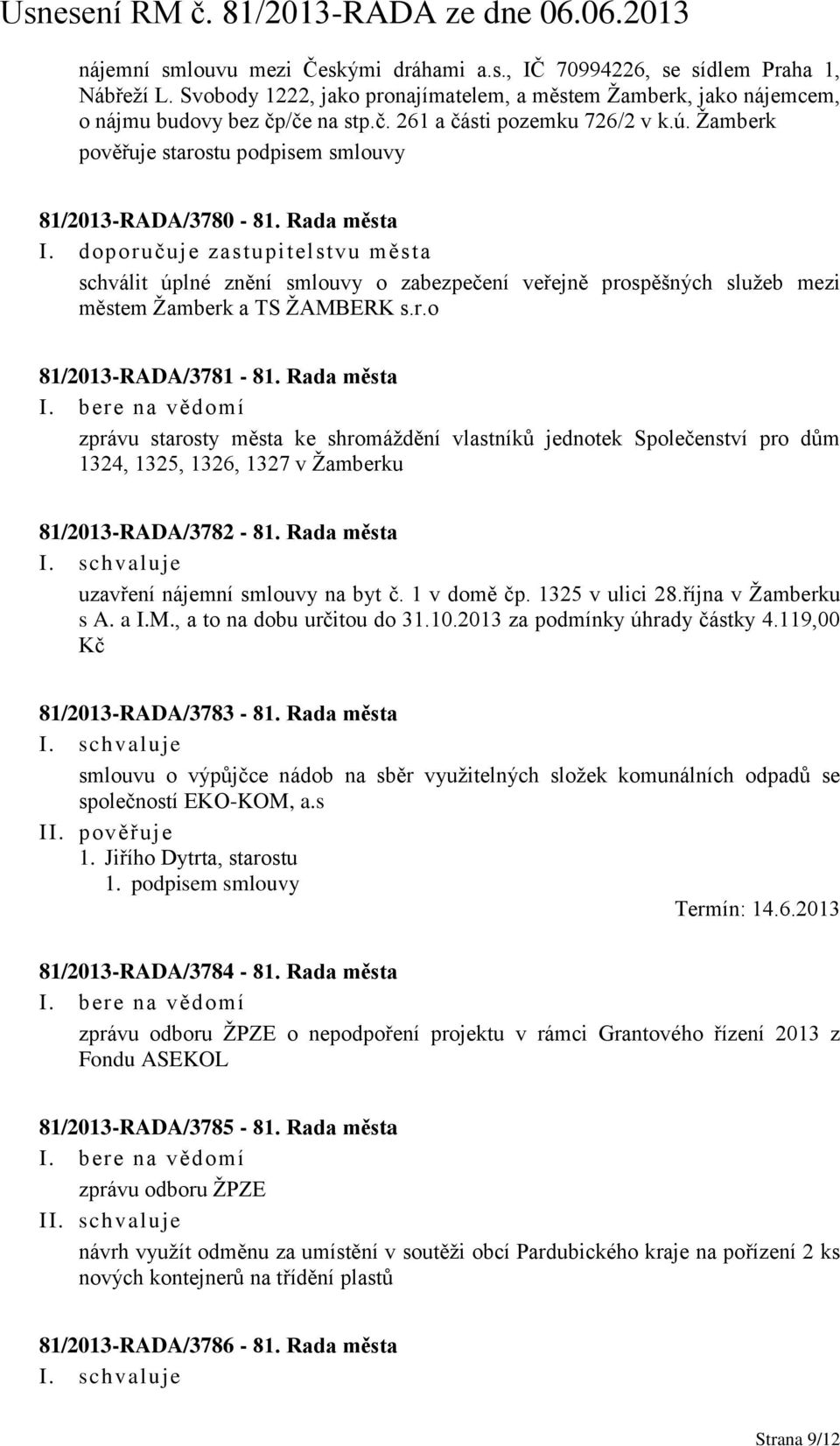 Usnesení RM č. 81/2013-RADA ze dne 06.06.2013

nájemní smlouvu mezi Českými dráhami a.s., IČ 70994226, se sídlem Praha 1, Nábřeží L. Svobody 1222, jako pronajímatelem, a městem Žamberk, jako nájemcem, o nájmu budovy bez čp/če na stp.č. 261 a části pozemku 726/2 v k.ú. Žamberk pověřuje starostu podpisem smlouvy

81/2013-RADA/3780 - 81. Rada města
I. doporučuje zastupitelstvu města
schválit úplné znění smlouvy o zabezpečení veřejně prospěšných služeb mezi městem Žamberk a TS ŽAMBERK s.r.o

81/2013-RADA/3781 - 81. Rada města
I. bere na vědomí
zprávu starosty města ke shromáždění vlastníků jednotek Společenství pro dům 1324, 1325, 1326, 1327 v Žamberku

81/2013-RADA/3782 - 81. Rada města
I. schvaluje
uzavření nájemní smlouvy na byt č. 1 v domě čp. 1325 v ulici 28.října v Žamberku s A. a I.M., a to na dobu určitou do 31.10.2013 za podmínky úhrady částky 4.119,00 Kč

81/2013-RADA/3783 - 81. Rada města
I. schvaluje
smlouvu o výpůjčce nádob na sběr využitelných složek komunálních odpadů se společností EKO-KOM, a.s
II. pověřuje
1. Jiřího Dytrta, starostu
1. podpisem smlouvy
Termín: 14.6.2013

81/2013-RADA/3784 - 81. Rada města
I. bere na vědomí
zprávu odboru ŽPZE o nepodpoření projektu v rámci Grantového řízení 2013 z Fondu ASEKOL

81/2013-RADA/3785 - 81. Rada města
I. bere na vědomí
zprávu odboru ŽPZE
II. schvaluje
návrh využít odměnu za umístění v soutěži obcí Pardubického kraje na pořízení 2 ks nových kontejnerů na třídění plastů

81/2013-RADA/3786 - 81. Rada města
I. schvaluje

Strana 9/12